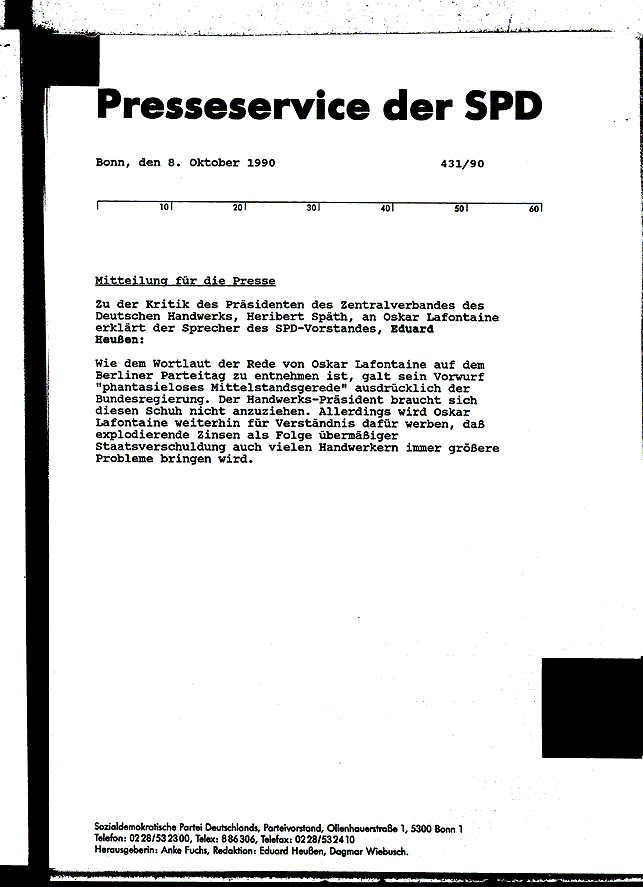 Presseservice der SPD

Bonn, den 8. Oktober 1990 431/90

10 20 30 40 50 60

Mitteilung für die Presse

Zu der Kritik des Präsidenten des Zentralverbandes des Deutschen Handwerks, Heribert Späth, an Oskar Lafontaine erklärt der Sprecher des SPD-Vorstandes, Eduard Heußen:

Wie dem Wortlaut der Rede von Oskar Lafontaine auf dem Berliner Parteitag zu entnehmen ist, galt sein Vorwurf "phantasieloses Mittelstandsgerede" ausdrücklich der Bundesregierung. Der Handwerks-Präsident braucht sich diesen Schuh nicht anzuziehen. Allerdings wird Oskar Lafontaine weiterhin für Verständnis dafür werben, daß explodierende Zinsen als Folge übermäßiger Staatsverschuldung auch vielen Handwerkern immer größere Probleme bringen wird.

Sozialdemokratische Partei Deutschlands, Parteivorstand, Ollenhauerstraße 1, 5300 Bonn 1
Telefon: 0228/532300, Telex: 886306, Telefax: 0228/532410
Herausgeberin: Anke Fuchs, Redaktion: Eduard Heußen, Dagmar Wiebusch.